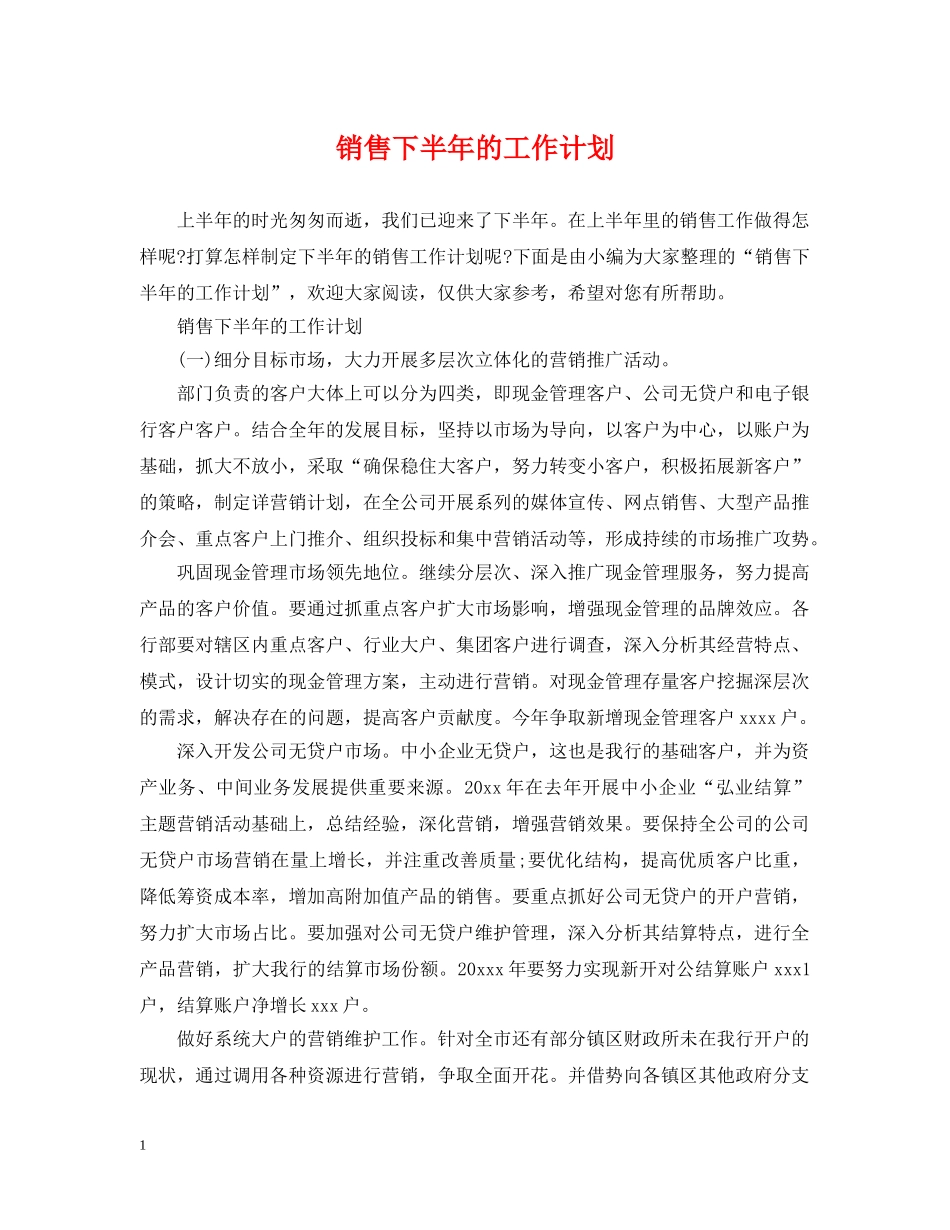 销售下半年的工作计划

上半年的时光匆匆而逝，我们已迎来了下半年。在上半年里的销售工作做得怎样呢?打算怎样制定下半年的销售工作计划呢?下面是由小编为大家整理的“销售下半年的工作计划”，欢迎大家阅读，仅供大家参考，希望对您有所帮助。

销售下半年的工作计划

(一)细分目标市场，大力开展多层次立体化的营销推广活动。

部门负责的客户大体上可以分为四类，即现金管理客户、公司无贷户和电子银行客户客户。结合全年的发展目标，坚持以市场为导向，以客户为中心，以账户为基础，抓大不放小，采取“确保稳住大客户，努力转变小客户，积极拓展新客户”的策略，制定详营销计划，在全公司开展系列的媒体宣传、网点销售、大型产品推介会、重点客户上门推介、组织投标和集中营销活动等，形成持续的市场推广攻势。

巩固现金管理市场领先地位。继续分层次、深入推广现金管理服务，努力提高产品的客户价值。要通过抓重点客户扩大市场影响，增强现金管理的品牌效应。各行部要对辖区内重点客户、行业大户、集团客户进行调查，深入分析其经营特点、模式，设计切实的现金管理方案，主动进行营销。对现金管理存量客户挖掘深层次的需求，解决存在的问题，提高客户贡献度。今年争取新增现金管理客户 xxxx 户。

深入开发公司无贷户市场。中小企业无贷户，这也是我行的基础客户，并为资产业务、中间业务发展提供重要来源。20xx 年在去年开展中小企业“弘业结算”主题营销活动基础上，总结经验，深化营销，增强营销效果。要保持全公司的公司无贷户市场营销在量上增长，并注重改善质量;要优化结构，提高优质客户比重，降低筹资成本率，增加高附加值产品的销售。要重点抓好公司无贷户的开户营销，努力扩大市场占比。要加强对公司无贷户维护管理，深入分析其结算特点，进行全产品营销，扩大我行的结算市场份额。20xxx 年要努力实现新开对公结算账户 xxx1 户，结算账户净增长 xxx 户。

做好系统大户的营销维护工作。针对全市还有部分镇区财政所未在我行开户的现状，通过调用各种资源进行营销，争取全面开花。并借势向各镇区其他政府分支

1